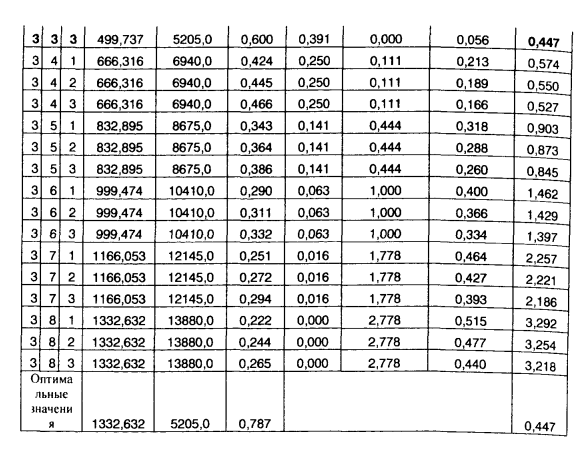 | 3 | 3 | 3 | 499,737 | 5205,0 | 0,600 | 0,391 | 0,000 | 0,056 | 0,447 |
|---|---|---|---|---|---|---|---|---|---|
| 3 | 4 | 1 | 666,316 | 6940,0 | 0,424 | 0,250 | 0,111 | 0,213 | 0,574 |
| 3 | 4 | 2 | 666,316 | 6940,0 | 0,445 | 0,250 | 0,111 | 0,189 | 0,550 |
| 3 | 4 | 3 | 666,316 | 6940,0 | 0,466 | 0,250 | 0,111 | 0,166 | 0,527 |
| 3 | 5 | 1 | 832,895 | 8675,0 | 0,343 | 0,141 | 0,444 | 0,318 | 0,903 |
| 3 | 5 | 2 | 832,895 | 8675,0 | 0,364 | 0,141 | 0,444 | 0,288 | 0,873 |
| 3 | 5 | 3 | 832,895 | 8675,0 | 0,386 | 0,141 | 0,444 | 0,260 | 0,845 |
| 3 | 6 | 1 | 999,474 | 10410,0 | 0,290 | 0,063 | 1,000 | 0,400 | 1,462 |
| 3 | 6 | 2 | 999,474 | 10410,0 | 0,311 | 0,063 | 1,000 | 0,366 | 1,429 |
| 3 | 6 | 3 | 999,474 | 10410,0 | 0,332 | 0,063 | 1,000 | 0,334 | 1,397 |
| 3 | 7 | 1 | 1166,053 | 12145,0 | 0,251 | 0,016 | 1,778 | 0,464 | 2,257 |
| 3 | 7 | 2 | 1166,053 | 12145,0 | 0,272 | 0,016 | 1,778 | 0,427 | 2,221 |
| 3 | 7 | 3 | 1166,053 | 12145,0 | 0,294 | 0,016 | 1,778 | 0,393 | 2,186 |
| 3 | 8 | 1 | 1332,632 | 13880,0 | 0,222 | 0,000 | 2,778 | 0,515 | 3,292 |
| 3 | 8 | 2 | 1332,632 | 13880,0 | 0,244 | 0,000 | 2,778 | 0,477 | 3,254 |
| 3 | 8 | 3 | 1332,632 | 13880,0 | 0,265 | 0,000 | 2,778 | 0,440 | 3,218 |
| Оптимальные значения | | | 1332,632 | 5205,0 | 0,787 | | | | 0,447 |